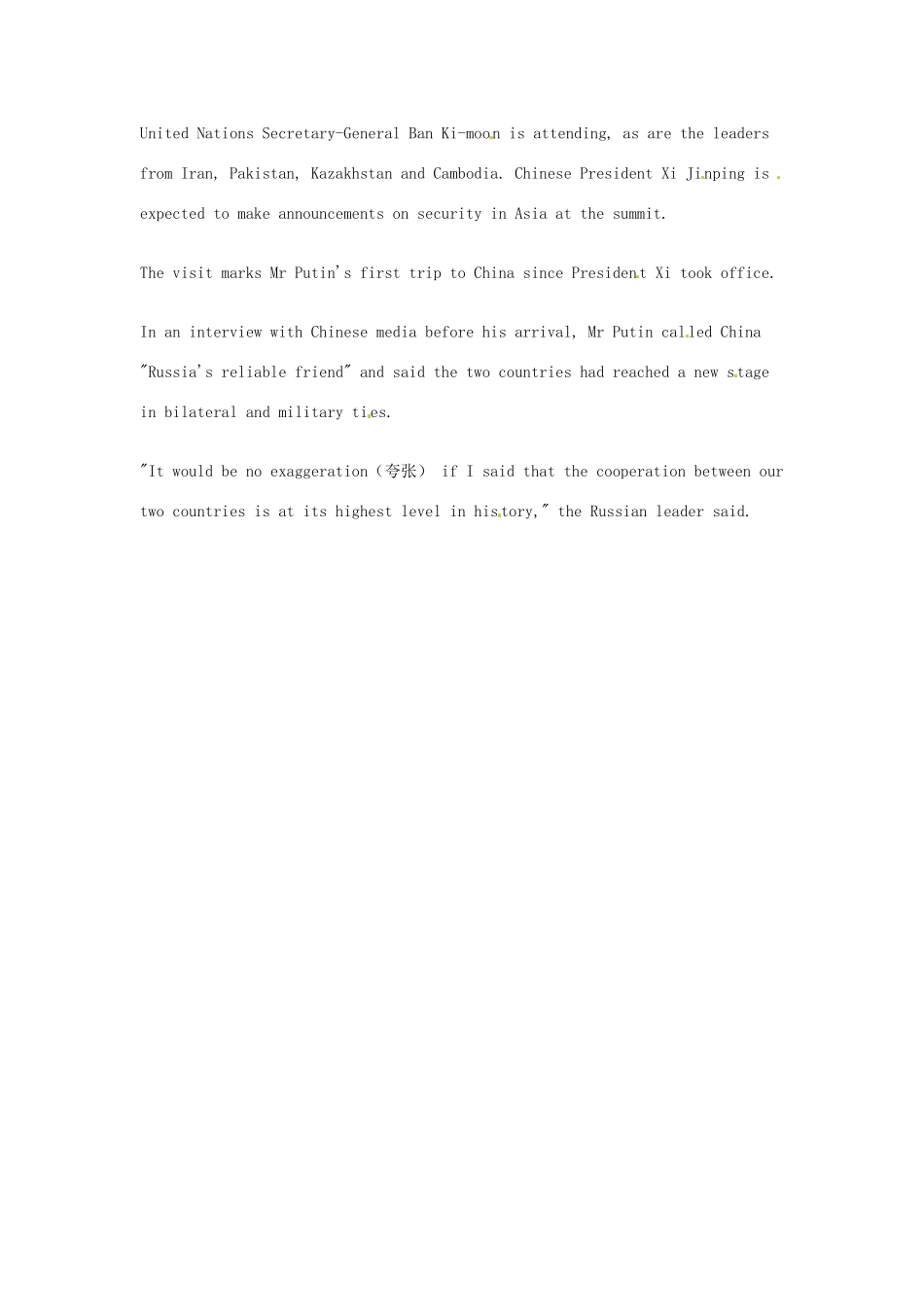 United Nations Secretary-General Ban Ki-moon is attending, as are the leaders from Iran, Pakistan, Kazakhstan and Cambodia. Chinese President Xi Jinping is expected to make announcements on security in Asia at the summit.

The visit marks Mr Putin's first trip to China since President Xi took office.

In an interview with Chinese media before his arrival, Mr Putin called China "Russia's reliable friend" and said the two countries had reached a new stage in bilateral and military ties.

"It would be no exaggeration（夸张） if I said that the cooperation between our two countries is at its highest level in history," the Russian leader said.